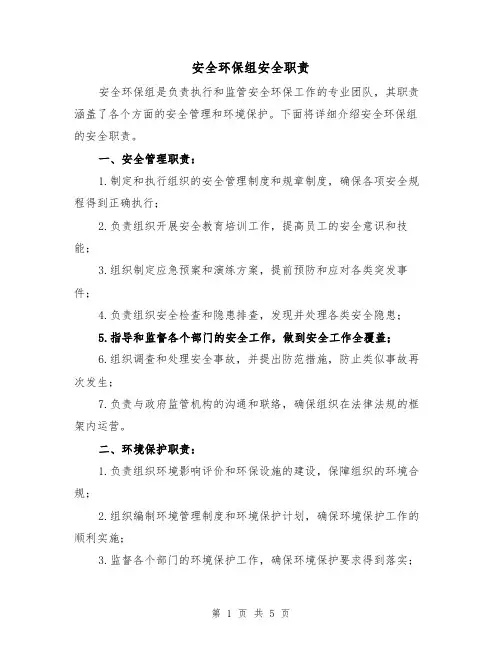 安全环保组安全职责

安全环保组是负责执行和监管安全环保工作的专业团队，其职责涵盖了各个方面的安全管理和环境保护。下面将详细介绍安全环保组的安全职责。

一、安全管理职责：

1.制定和执行组织的安全管理制度和规章制度，确保各项安全规程得到正确执行；

2.负责组织开展安全教育培训工作，提高员工的安全意识和技能；

3.组织制定应急预案和演练方案，提前预防和应对各类突发事件；

4.负责组织安全检查和隐患排查，发现并处理各类安全隐患；

5.指导和监督各个部门的安全工作，做到安全工作全覆盖；

6.组织调查和处理安全事故，并提出防范措施，防止类似事故再次发生；

7.负责与政府监管机构的沟通和联络，确保组织在法律法规的框架内运营。

二、环境保护职责：

1.负责组织环境影响评价和环保设施的建设，保障组织的环境合规；

2.组织编制环境管理制度和环境保护计划，确保环境保护工作的顺利实施；

3.监督各个部门的环境保护工作，确保环境保护要求得到落实；

第 1 页 共 5 页